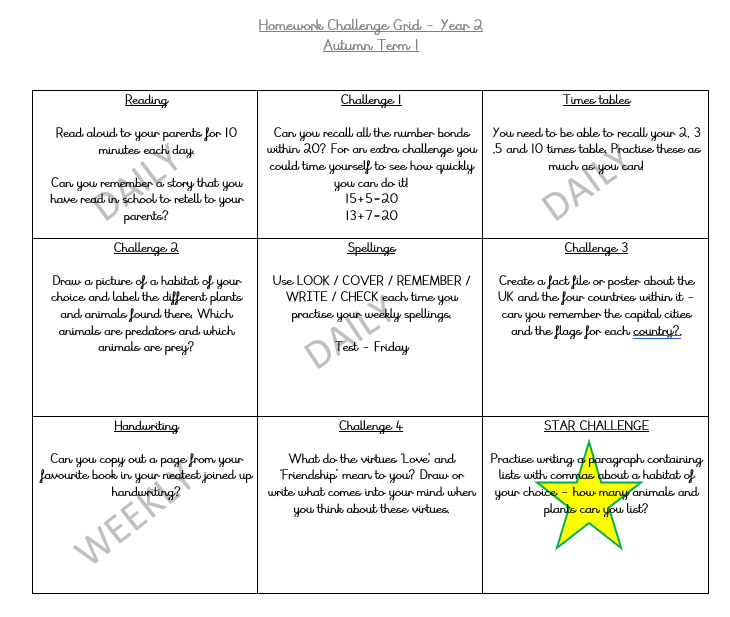 Homework Challenge Grid – Year 2
Autumn Term 1

| Reading<br><br>Read aloud to your parents for 10 minutes each day.<br><br>Can you remember a story that you have read in school to retell to your parents?<br><br>DAILY | Challenge 1<br><br>Can you recall all the number bonds within 20? For an extra challenge you could time yourself to see how quickly you can do it!<br>15+5=20<br>13+7=20 | Times tables<br><br>You need to be able to recall your 2, 3 ,5 and 10 times table. Practise these as much as you can!<br><br>DAILY |
|---|---|---|
| Challenge 2<br><br>Draw a picture of a habitat of your choice and label the different plants and animals found there. Which animals are predators and which animals are prey? | Spellings<br><br>Use LOOK / COVER / REMEMBER / WRITE / CHECK each time you practise your weekly spellings.<br><br>Test – Friday<br><br>DAILY | Challenge 3<br><br>Create a fact file or poster about the UK and the four countries within it – can you remember the capital cities and the flags for each country?. |
| Handwriting<br><br>Can you copy out a page from your favourite book in your neatest joined up handwriting?<br><br>WEEKLY | Challenge 4<br><br>What do the virtues 'Love' and 'Friendship' mean to you? Draw or write what comes into your mind when you think about these virtues. | STAR CHALLENGE<br><br>Practise writing a paragraph containing lists with commas about a habitat of your choice – how many animals and plants can you list? |